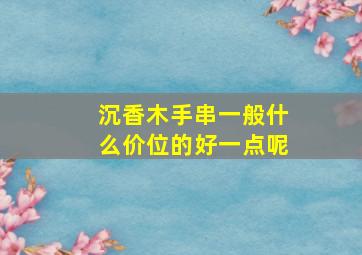 沉香木手串一般什么价位的好一点呢